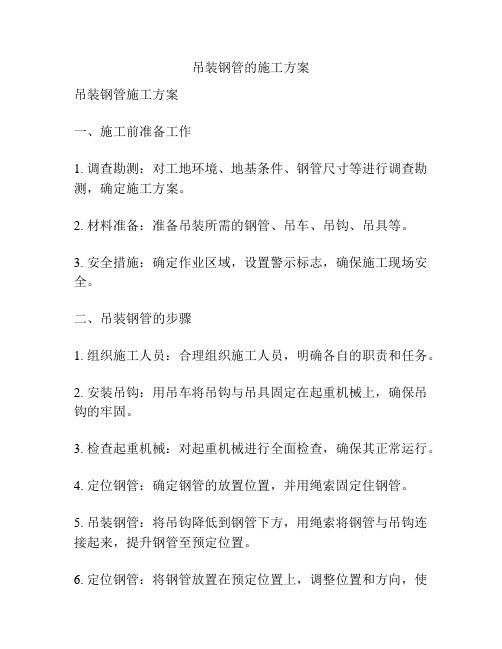 吊装钢管的施工方案

吊装钢管施工方案

一、施工前准备工作

1. 调查勘测：对工地环境、地基条件、钢管尺寸等进行调查勘测，确定施工方案。

2. 材料准备：准备吊装所需的钢管、吊车、吊钩、吊具等。

3. 安全措施：确定作业区域，设置警示标志，确保施工现场安全。

二、吊装钢管的步骤

1. 组织施工人员：合理组织施工人员，明确各自的职责和任务。

2. 安装吊钩：用吊车将吊钩与吊具固定在起重机械上，确保吊钩的牢固。

3. 检查起重机械：对起重机械进行全面检查，确保其正常运行。

4. 定位钢管：确定钢管的放置位置，并用绳索固定住钢管。

5. 吊装钢管：将吊钩降低到钢管下方，用绳索将钢管与吊钩连接起来，提升钢管至预定位置。

6. 定位钢管：将钢管放置在预定位置上，调整位置和方向，使